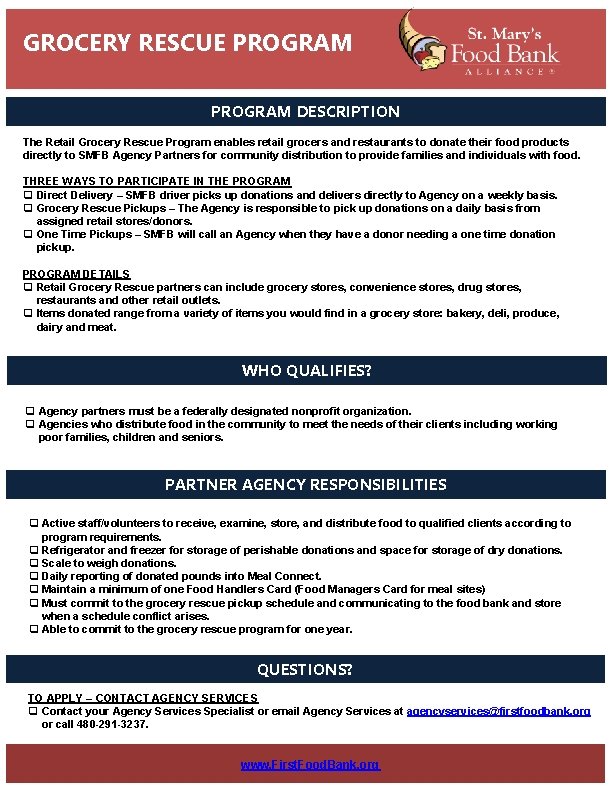 GROCERY RESCUE PROGRAM

St. Mary's Food Bank ALLIANCE®

PROGRAM DESCRIPTION

The Retail Grocery Rescue Program enables retail grocers and restaurants to donate their food products directly to SMFB Agency Partners for community distribution to provide families and individuals with food.

THREE WAYS TO PARTICIPATE IN THE PROGRAM
❑ Direct Delivery – SMFB driver picks up donations and delivers directly to Agency on a weekly basis.
❑ Grocery Rescue Pickups – The Agency is responsible to pick up donations on a daily basis from assigned retail stores/donors.
❑ One Time Pickups – SMFB will call an Agency when they have a donor needing a one time donation pickup.

PROGRAM DETAILS
❑ Retail Grocery Rescue partners can include grocery stores, convenience stores, drug stores, restaurants and other retail outlets.
❑ Items donated range from a variety of items you would find in a grocery store: bakery, deli, produce, dairy and meat.

WHO QUALIFIES?

❑ Agency partners must be a federally designated nonprofit organization.
❑ Agencies who distribute food in the community to meet the needs of their clients including working poor families, children and seniors.

PARTNER AGENCY RESPONSIBILITIES

❑ Active staff/volunteers to receive, examine, store, and distribute food to qualified clients according to program requirements.
❑ Refrigerator and freezer for storage of perishable donations and space for storage of dry donations.
❑ Scale to weigh donations.
❑ Daily reporting of donated pounds into Meal Connect.
❑ Maintain a minimum of one Food Handlers Card (Food Managers Card for meal sites)
❑ Must commit to the grocery rescue pickup schedule and communicating to the food bank and store when a schedule conflict arises.
❑ Able to commit to the grocery rescue program for one year.

QUESTIONS?

TO APPLY – CONTACT AGENCY SERVICES
❑ Contact your Agency Services Specialist or email Agency Services at agencyservices@firstfoodbank.org or call 480-291-3237.

www.FirstFoodBank.org